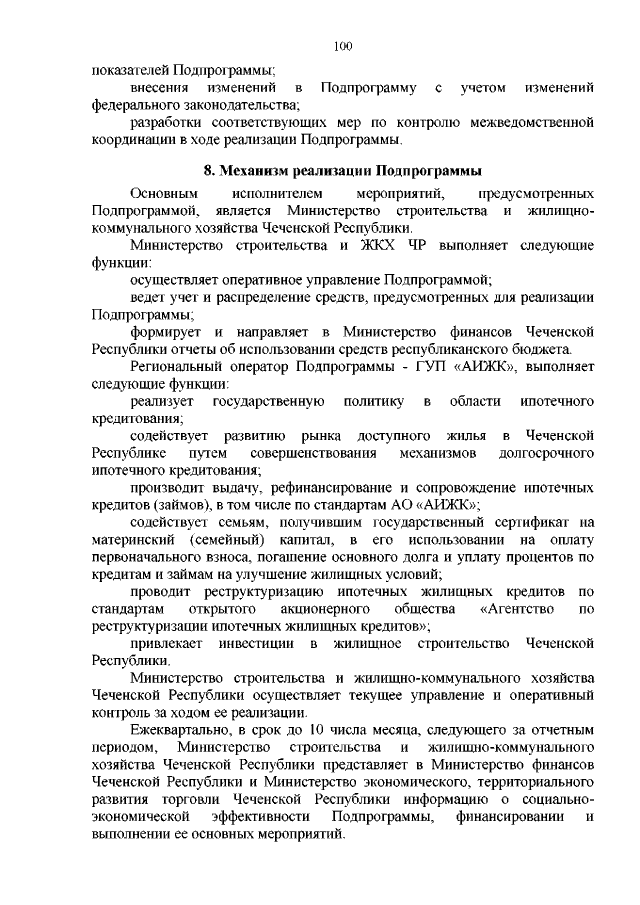 100

показателей Подпрограммы;

внесения изменений в Подпрограмму с учетом изменений федерального законодательства;

разработки соответствующих мер по контролю межведомственной координации в ходе реализации Подпрограммы.

8. Механизм реализации Подпрограммы

Основным исполнителем мероприятий, предусмотренных Подпрограммой, является Министерство строительства и жилищно-коммунального хозяйства Чеченской Республики.

Министерство строительства и ЖКХ ЧР выполняет следующие функции:

осуществляет оперативное управление Подпрограммой;

ведет учет и распределение средств, предусмотренных для реализации Подпрограммы;

формирует и направляет в Министерство финансов Чеченской Республики отчеты об использовании средств республиканского бюджета.

Региональный оператор Подпрограммы - ГУП «АИЖК», выполняет следующие функции:

реализует государственную политику в области ипотечного кредитования;

содействует развитию рынка доступного жилья в Чеченской Республике путем совершенствования механизмов долгосрочного ипотечного кредитования;

производит выдачу, рефинансирование и сопровождение ипотечных кредитов (займов), в том числе по стандартам АО «АИЖК»;

содействует семьям, получившим государственный сертификат на материнский (семейный) капитал, в его использовании на оплату первоначального взноса, погашение основного долга и уплату процентов по кредитам и займам на улучшение жилищных условий;

проводит реструктуризацию ипотечных жилищных кредитов по стандартам открытого акционерного общества «Агентство по реструктуризации ипотечных жилищных кредитов»;

привлекает инвестиции в жилищное строительство Чеченской Республики.

Министерство строительства и жилищно-коммунального хозяйства Чеченской Республики осуществляет текущее управление и оперативный контроль за ходом ее реализации.

Ежеквартально, в срок до 10 числа месяца, следующего за отчетным периодом, Министерство строительства и жилищно-коммунального хозяйства Чеченской Республики представляет в Министерство финансов Чеченской Республики и Министерство экономического, территориального развития торговли Чеченской Республики информацию о социально-экономической эффективности Подпрограммы, финансировании и выполнении ее основных мероприятий.